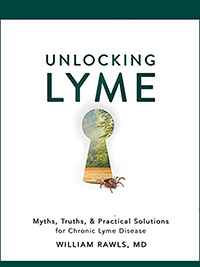 UNLOCKING
LYME

Myths, Truths, & Practical Solutions for Chronic Lyme Disease

WILLIAM RAWLS, MD